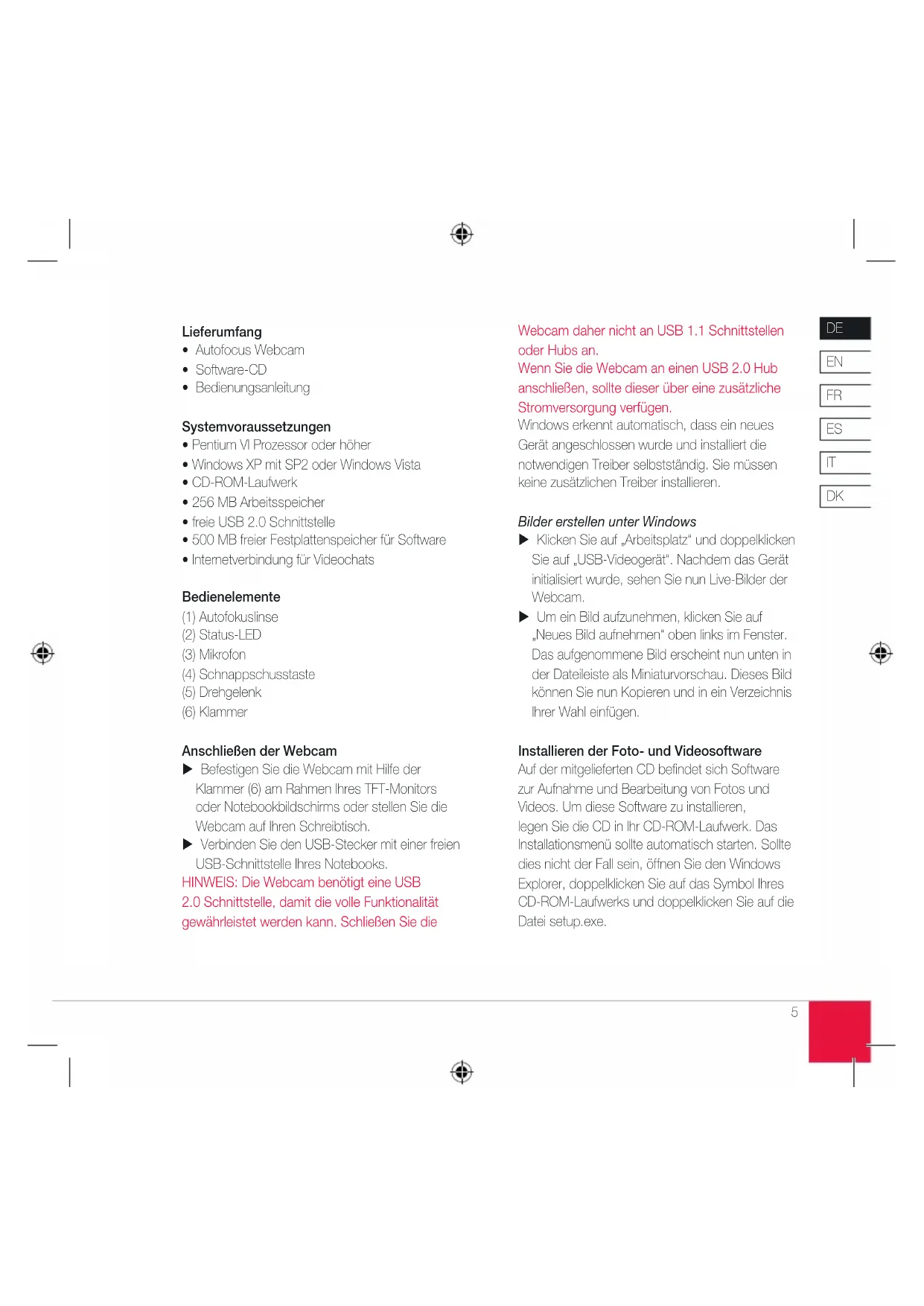 Lieferumfang
• Autofocus Webcam
• Software-CD
• Bedienungsanleitung

Systemvoraussetzungen
• Pentium VI Prozessor oder höher
• Windows XP mit SP2 oder Windows Vista
• CD-ROM-Laufwerk
• 256 MB Arbeitsspeicher
• freie USB 2.0 Schnittstelle
• 500 MB freier Festplattenspeicher für Software
• Internetverbindung für Videochats

Bedienelemente
(1) Autofokuslinse
(2) Status-LED
(3) Mikrofon
(4) Schnappschusstaste
(5) Drehgelenk
(6) Klammer

Anschließen der Webcam
▶ Befestigen Sie die Webcam mit Hilfe der Klammer (6) am Rahmen Ihres TFT-Monitors oder Notebookbildschirms oder stellen Sie die Webcam auf Ihren Schreibtisch.
▶ Verbinden Sie den USB-Stecker mit einer freien USB-Schnittstelle Ihres Notebooks.
HINWEIS: Die Webcam benötigt eine USB 2.0 Schnittstelle, damit die volle Funktionalität gewährleistet werden kann. Schließen Sie die Webcam daher nicht an USB 1.1 Schnittstellen oder Hubs an.
Wenn Sie die Webcam an einen USB 2.0 Hub anschließen, sollte dieser über eine zusätzliche Stromversorgung verfügen.
Windows erkennt automatisch, dass ein neues Gerät angeschlossen wurde und installiert die notwendigen Treiber selbstständig. Sie müssen keine zusätzlichen Treiber installieren.

Bilder erstellen unter Windows
▶ Klicken Sie auf „Arbeitsplatz“ und doppelklicken Sie auf „USB-Videogerät“. Nachdem das Gerät initialisiert wurde, sehen Sie nun Live-Bilder der Webcam.
▶ Um ein Bild aufzunehmen, klicken Sie auf „Neues Bild aufnehmen“ oben links im Fenster. Das aufgenommene Bild erscheint nun unten in der Dateileiste als Miniaturvorschau. Dieses Bild können Sie nun Kopieren und in ein Verzeichnis Ihrer Wahl einfügen.

Installieren der Foto- und Videosoftware
Auf der mitgelieferten CD befindet sich Software zur Aufnahme und Bearbeitung von Fotos und Videos. Um diese Software zu installieren, legen Sie die CD in Ihr CD-ROM-Laufwerk. Das Installationsmenü sollte automatisch starten. Sollte dies nicht der Fall sein, öffnen Sie den Windows Explorer, doppelklicken Sie auf das Symbol Ihres CD-ROM-Laufwerks und doppelklicken Sie auf die Datei setup.exe.

DE
EN
FR
ES
IT
DK

5